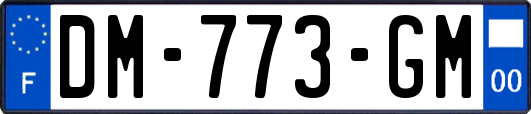 F
DM-773-GM
00